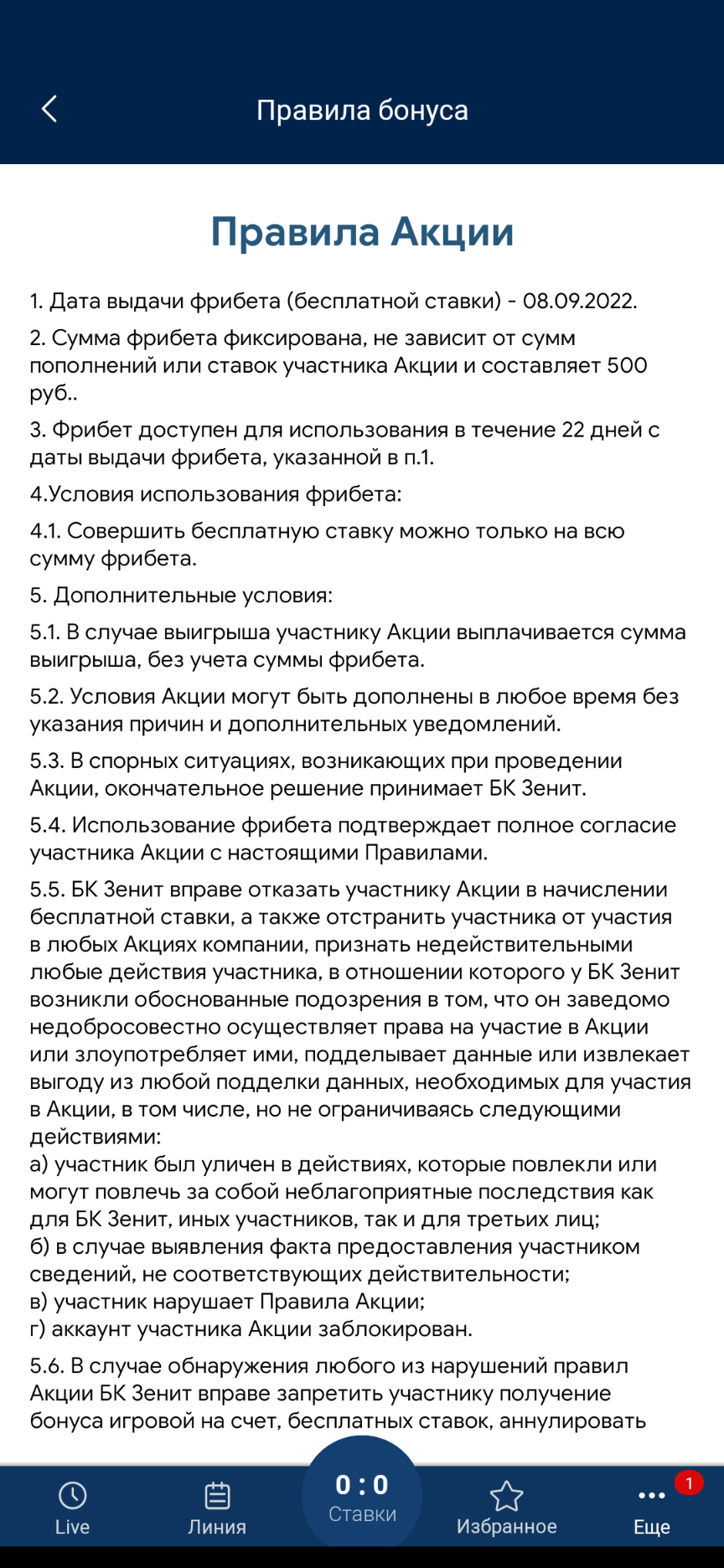 Правила бонуса

Правила Акции

1. Дата выдачи фрибета (бесплатной ставки) - 08.09.2022.

2. Сумма фрибета фиксирована, не зависит от сумм пополнений или ставок участника Акции и составляет 500 руб..

3. Фрибет доступен для использования в течение 22 дней с даты выдачи фрибета, указанной в п.1.

4.Условия использования фрибета:

4.1. Совершить бесплатную ставку можно только на всю сумму фрибета.

5. Дополнительные условия:

5.1. В случае выигрыша участнику Акции выплачивается сумма выигрыша, без учета суммы фрибета.

5.2. Условия Акции могут быть дополнены в любое время без указания причин и дополнительных уведомлений.

5.3. В спорных ситуациях, возникающих при проведении Акции, окончательное решение принимает БК Зенит.

5.4. Использование фрибета подтверждает полное согласие участника Акции с настоящими Правилами.

5.5. БК Зенит вправе отказать участнику Акции в начислении бесплатной ставки, а также отстранить участника от участия в любых Акциях компании, признать недействительными любые действия участника, в отношении которого у БК Зенит возникли обоснованные подозрения в том, что он заведомо недобросовестно осуществляет права на участие в Акции или злоупотребляет ими, подделывает данные или извлекает выгоду из любой подделки данных, необходимых для участия в Акции, в том числе, но не ограничиваясь следующими действиями:
а) участник был уличен в действиях, которые повлекли или могут повлечь за собой неблагоприятные последствия как для БК Зенит, иных участников, так и для третьих лиц;
б) в случае выявления факта предоставления участником сведений, не соответствующих действительности;
в) участник нарушает Правила Акции;
г) аккаунт участника Акции заблокирован.

5.6. В случае обнаружения любого из нарушений правил Акции БК Зенит вправе запретить участнику получение бонуса игровой на счет, бесплатных ставок, аннулировать

Live
Линия
0 : 0
Ставки
Избранное
1
Еще